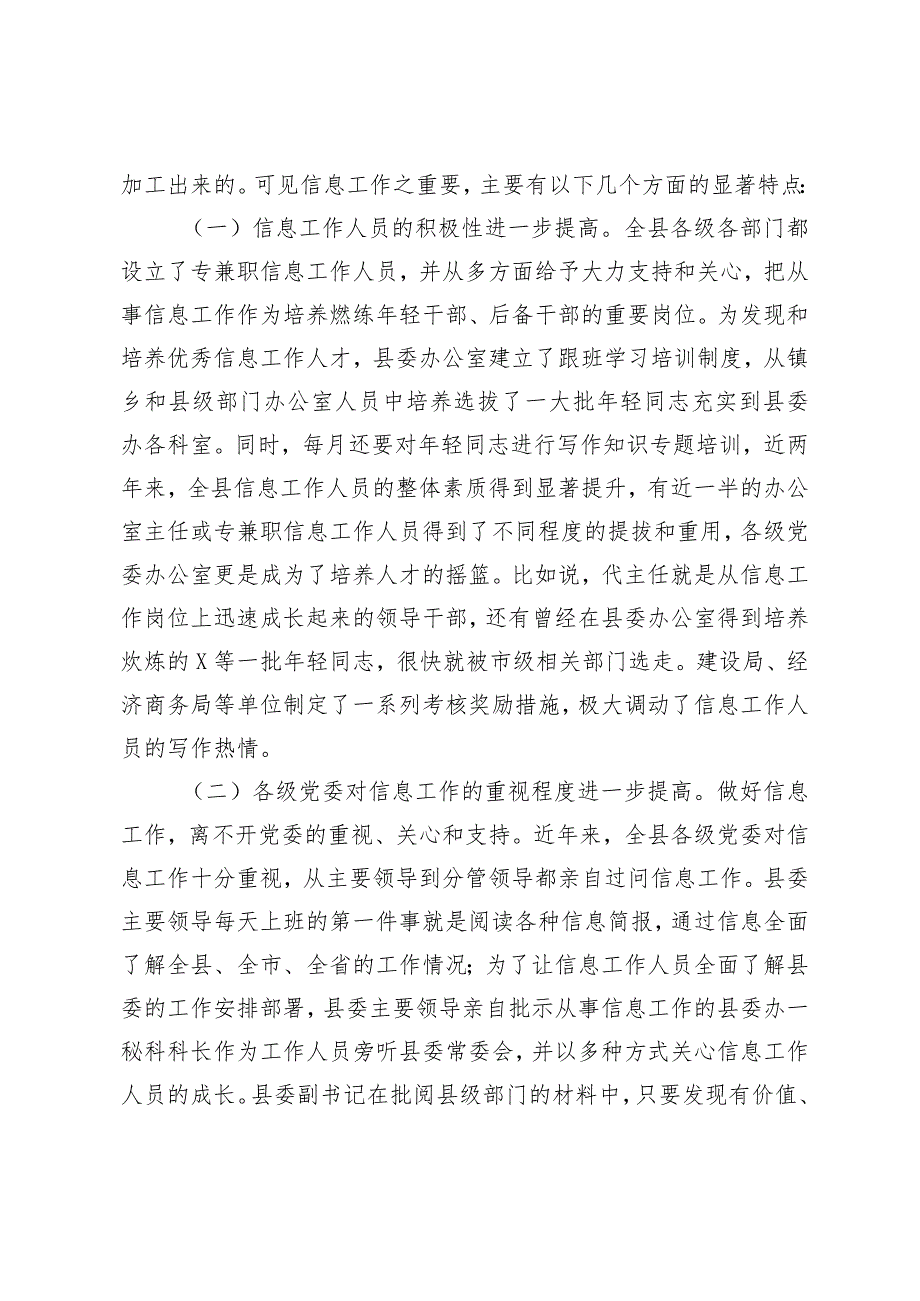 加工出来的。可见信息工作之重要，主要有以下几个方面的显著特点:

（一）信息工作人员的积极性进一步提高。全县各级各部门都设立了专兼职信息工作人员，并从多方面给予大力支持和关心，把从事信息工作作为培养燃练年轻干部、后备干部的重要岗位。为发现和培养优秀信息工作人才，县委办公室建立了跟班学习培训制度，从镇乡和县级部门办公室人员中培养选拔了一大批年轻同志充实到县委办各科室。同时，每月还要对年轻同志进行写作知识专题培训，近两年来，全县信息工作人员的整体素质得到显著提升，有近一半的办公室主任或专兼职信息工作人员得到了不同程度的提拔和重用，各级党委办公室更是成为了培养人才的摇篮。比如说，代主任就是从信息工作岗位上迅速成长起来的领导干部，还有曾经在县委办公室得到培养炊炼的X等一批年轻同志，很快就被市级相关部门选走。建设局、经济商务局等单位制定了一系列考核奖励措施，极大调动了信息工作人员的写作热情。

（二）各级党委对信息工作的重视程度进一步提高。做好信息工作，离不开党委的重视、关心和支持。近年来，全县各级党委对信息工作十分重视，从主要领导到分管领导都亲自过问信息工作。县委主要领导每天上班的第一件事就是阅读各种信息简报，通过信息全面了解全县、全市、全省的工作情况；为了让信息工作人员全面了解县委的工作安排部署，县委主要领导亲自批示从事信息工作的县委办一秘科科长作为工作人员旁听县委常委会，并以多种方式关心信息工作人员的成长。县委副书记在批阅县级部门的材料中，只要发现有价值、